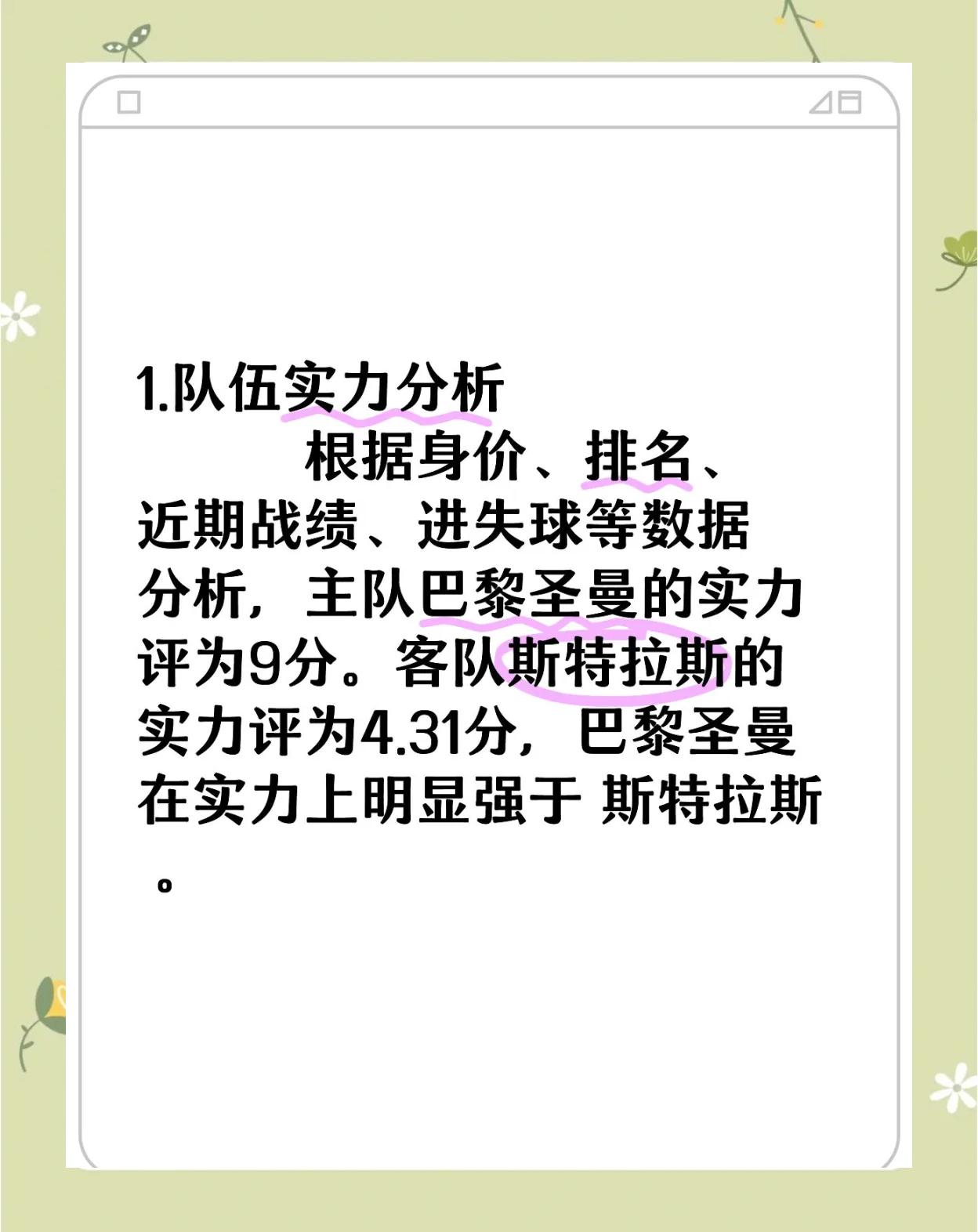 1.队伍实力分析

根据身价、排名、近期战绩、进失球等数据分析，主队巴黎圣曼的实力评为9分。客队斯特拉斯的实力评为4.31分，巴黎圣曼在实力上明显强于 斯特拉斯。